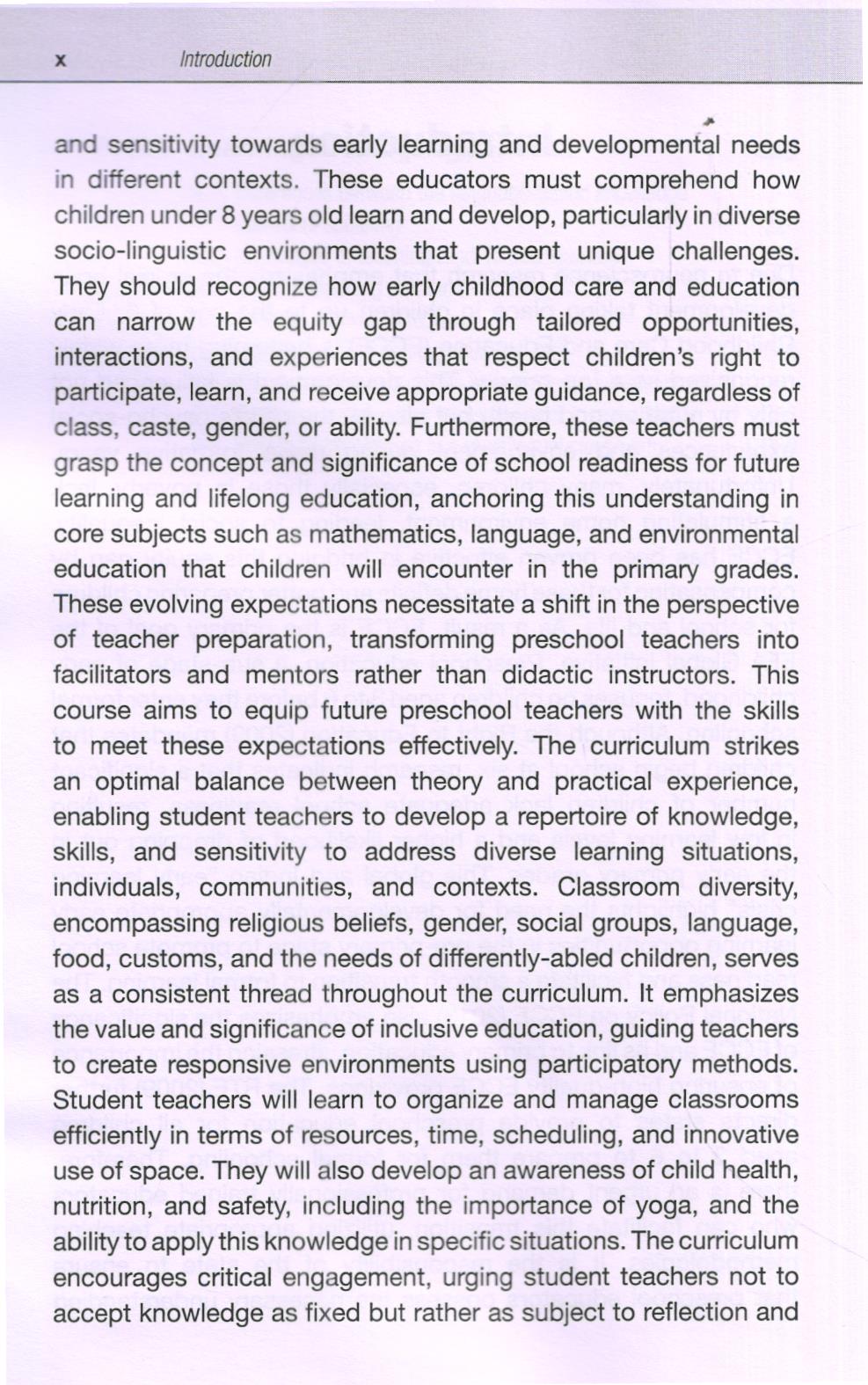 x Introduction

and sensitivity towards early learning and developmental needs in different contexts. These educators must comprehend how children under 8 years old learn and develop, particularly in diverse socio-linguistic environments that present unique challenges. They should recognize how early childhood care and education can narrow the equity gap through tailored opportunities, interactions, and experiences that respect children's right to participate, learn, and receive appropriate guidance, regardless of class, caste, gender, or ability. Furthermore, these teachers must grasp the concept and significance of school readiness for future learning and lifelong education, anchoring this understanding in core subjects such as mathematics, language, and environmental education that children will encounter in the primary grades. These evolving expectations necessitate a shift in the perspective of teacher preparation, transforming preschool teachers into facilitators and mentors rather than didactic instructors. This course aims to equip future preschool teachers with the skills to meet these expectations effectively. The curriculum strikes an optimal balance between theory and practical experience, enabling student teachers to develop a repertoire of knowledge, skills, and sensitivity to address diverse learning situations, individuals, communities, and contexts. Classroom diversity, encompassing religious beliefs, gender, social groups, language, food, customs, and the needs of differently-abled children, serves as a consistent thread throughout the curriculum. It emphasizes the value and significance of inclusive education, guiding teachers to create responsive environments using participatory methods. Student teachers will learn to organize and manage classrooms efficiently in terms of resources, time, scheduling, and innovative use of space. They will also develop an awareness of child health, nutrition, and safety, including the importance of yoga, and the ability to apply this knowledge in specific situations. The curriculum encourages critical engagement, urging student teachers not to accept knowledge as fixed but rather as subject to reflection and